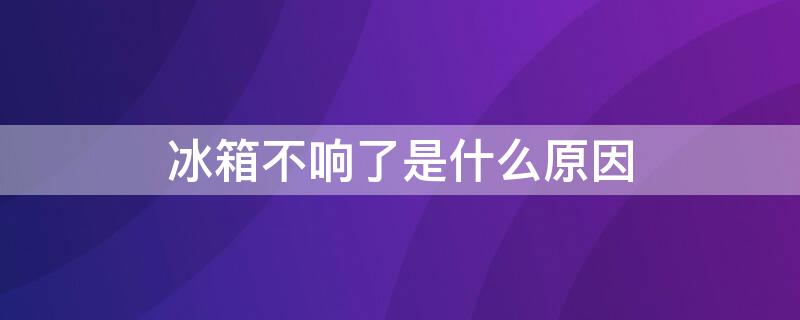 冰箱不响了是什么原因